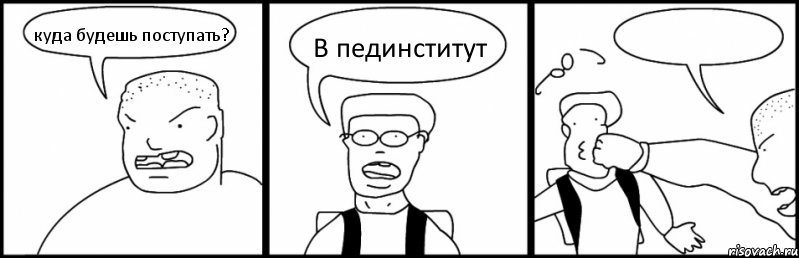 куда будешь поступать?

В пединститут

risovach.ru